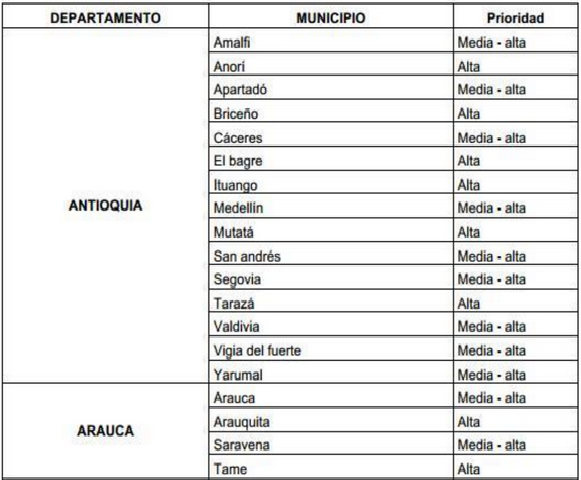 | DEPARTAMENTO | MUNICIPIO | Prioridad |
|---|---|---|
| ANTIOQUIA | Amalfi | Media - alta |
| | Anorí | Alta |
| | Apartadó | Media - alta |
| | Briceño | Alta |
| | Cáceres | Media - alta |
| | El bagre | Alta |
| | Ituango | Alta |
| | Medellín | Media - alta |
| | Mutatá | Alta |
| | San andrés | Media - alta |
| | Segovia | Media - alta |
| | Tarazá | Alta |
| | Valdivia | Media - alta |
| | Vigia del fuerte | Media - alta |
| | Yarumal | Media - alta |
| ARAUCA | Arauca | Media - alta |
| | Arauquita | Alta |
| | Saravena | Media - alta |
| | Tame | Alta |